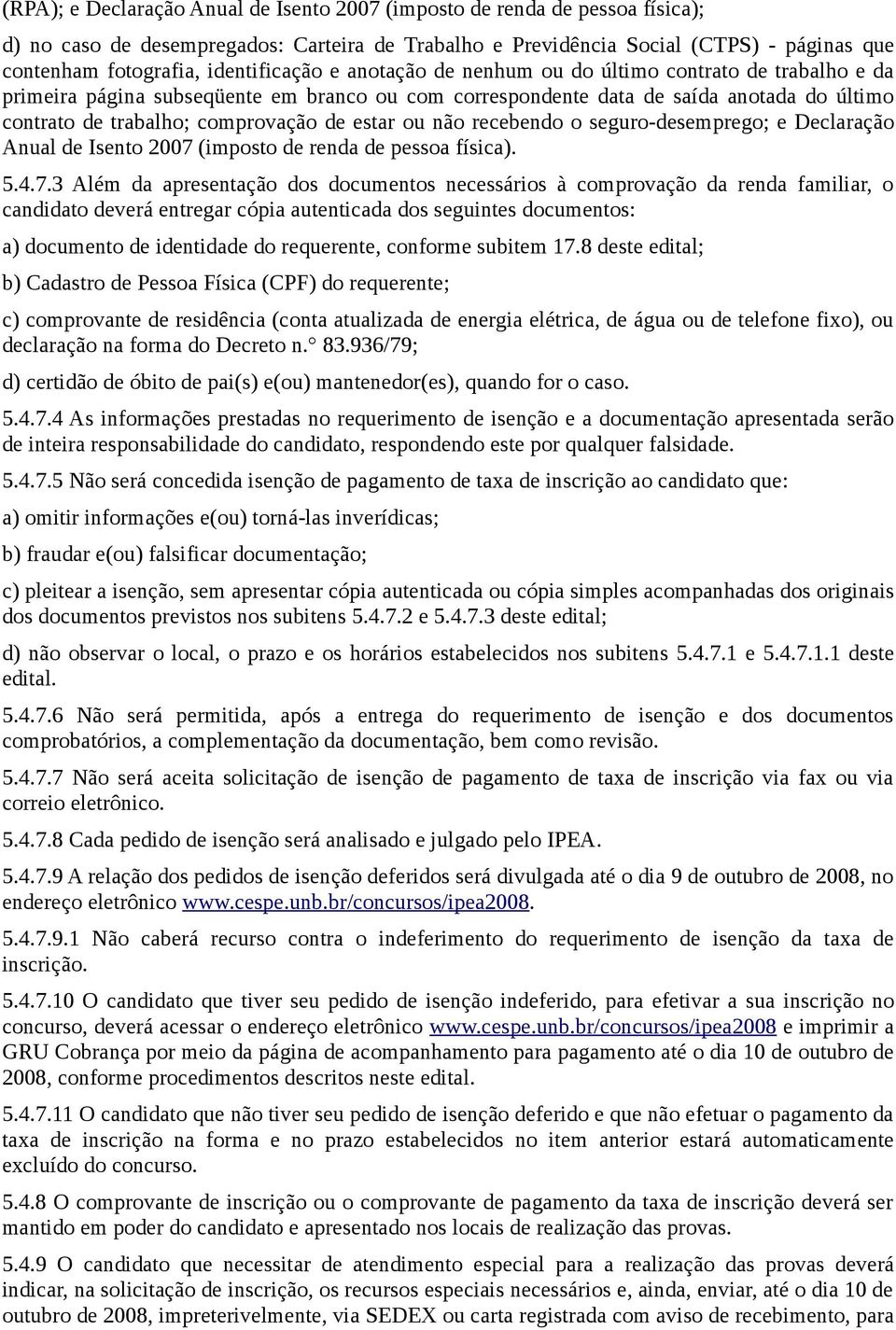 (RPA); e Declaração Anual de Isento 2007 (imposto de renda de pessoa física);

d) no caso de desempregados: Carteira de Trabalho e Previdência Social (CTPS) - páginas que contenham fotografia, identificação e anotação de nenhum ou do último contrato de trabalho e da primeira página subseqüente em branco ou com correspondente data de saída anotada do último contrato de trabalho; comprovação de estar ou não recebendo o seguro-desemprego; e Declaração Anual de Isento 2007 (imposto de renda de pessoa física).

5.4.7.3 Além da apresentação dos documentos necessários à comprovação da renda familiar, o candidato deverá entregar cópia autenticada dos seguintes documentos:

a) documento de identidade do requerente, conforme subitem 17.8 deste edital;

b) Cadastro de Pessoa Física (CPF) do requerente;

c) comprovante de residência (conta atualizada de energia elétrica, de água ou de telefone fixo), ou declaração na forma do Decreto n.° 83.936/79;

d) certidão de óbito de pai(s) e(ou) mantenedor(es), quando for o caso.

5.4.7.4 As informações prestadas no requerimento de isenção e a documentação apresentada serão de inteira responsabilidade do candidato, respondendo este por qualquer falsidade.

5.4.7.5 Não será concedida isenção de pagamento de taxa de inscrição ao candidato que:

a) omitir informações e(ou) torná-las inverídicas;

b) fraudar e(ou) falsificar documentação;

c) pleitear a isenção, sem apresentar cópia autenticada ou cópia simples acompanhadas dos originais dos documentos previstos nos subitens 5.4.7.2 e 5.4.7.3 deste edital;

d) não observar o local, o prazo e os horários estabelecidos nos subitens 5.4.7.1 e 5.4.7.1.1 deste edital.

5.4.7.6 Não será permitida, após a entrega do requerimento de isenção e dos documentos comprobatórios, a complementação da documentação, bem como revisão.

5.4.7.7 Não será aceita solicitação de isenção de pagamento de taxa de inscrição via fax ou via correio eletrônico.

5.4.7.8 Cada pedido de isenção será analisado e julgado pelo IPEA.

5.4.7.9 A relação dos pedidos de isenção deferidos será divulgada até o dia 9 de outubro de 2008, no endereço eletrônico www.cespe.unb.br/concursos/ipea2008.

5.4.7.9.1 Não caberá recurso contra o indeferimento do requerimento de isenção da taxa de inscrição.

5.4.7.10 O candidato que tiver seu pedido de isenção indeferido, para efetivar a sua inscrição no concurso, deverá acessar o endereço eletrônico www.cespe.unb.br/concursos/ipea2008 e imprimir a GRU Cobrança por meio da página de acompanhamento para pagamento até o dia 10 de outubro de 2008, conforme procedimentos descritos neste edital.

5.4.7.11 O candidato que não tiver seu pedido de isenção deferido e que não efetuar o pagamento da taxa de inscrição na forma e no prazo estabelecidos no item anterior estará automaticamente excluído do concurso.

5.4.8 O comprovante de inscrição ou o comprovante de pagamento da taxa de inscrição deverá ser mantido em poder do candidato e apresentado nos locais de realização das provas.

5.4.9 O candidato que necessitar de atendimento especial para a realização das provas deverá indicar, na solicitação de inscrição, os recursos especiais necessários e, ainda, enviar, até o dia 10 de outubro de 2008, impreterivelmente, via SEDEX ou carta registrada com aviso de recebimento, para